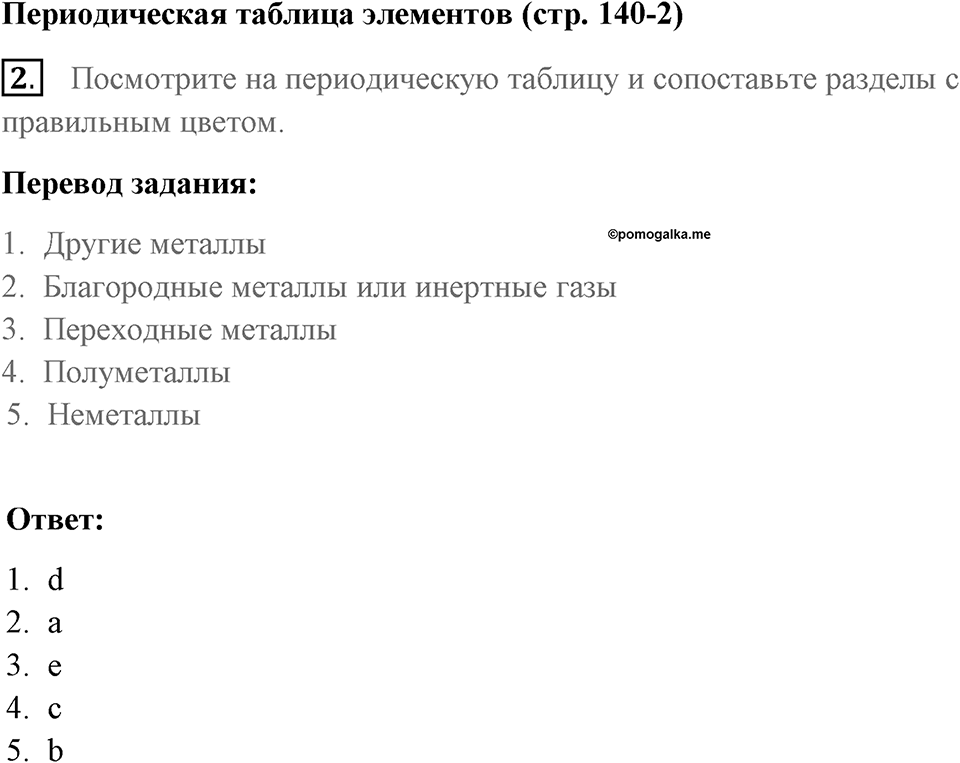 Периодическая таблица элементов (стр. 140-2)

2. Посмотрите на периодическую таблицу и сопоставьте разделы с правильным цветом.

Перевод задания:

©pomogalka.me

1. Другие металлы
2. Благородные металлы или инертные газы
3. Переходные металлы
4. Полуметаллы
5. Неметаллы

Ответ:

1. d
2. a
3. e
4. c
5. b